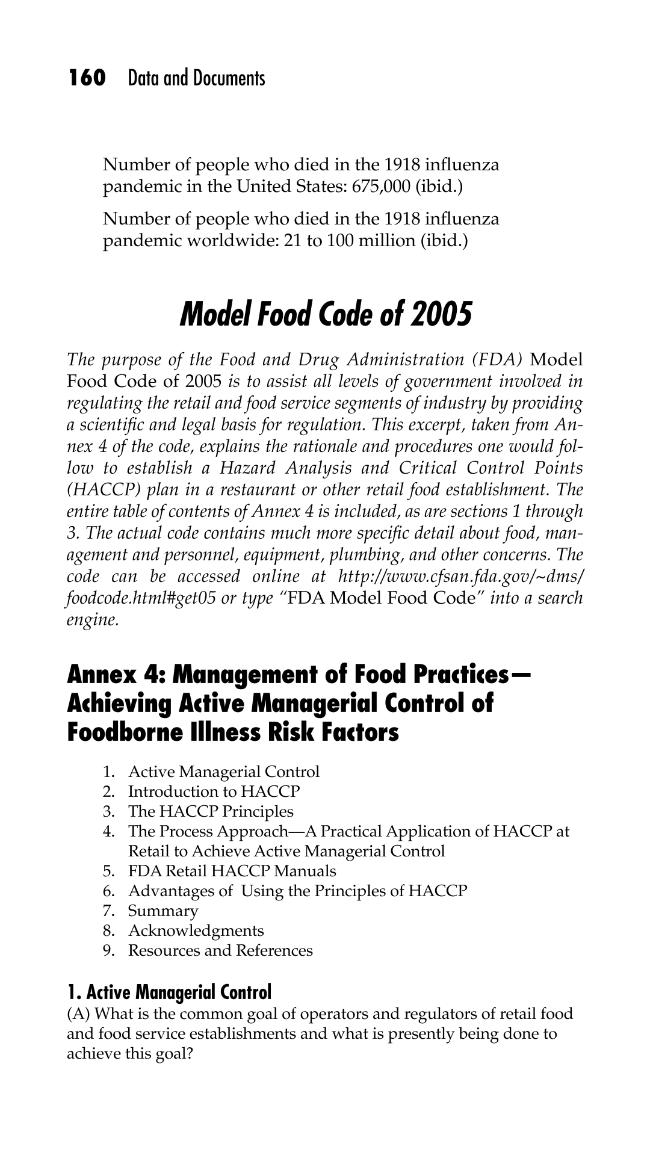 160 Data and Documents

Number of people who died in the 1918 influenza pandemic in the United States: 675,000 (ibid.)

Number of people who died in the 1918 influenza pandemic worldwide: 21 to 100 million (ibid.)

Model Food Code of 2005

The purpose of the Food and Drug Administration (FDA) Model Food Code of 2005 is to assist all levels of government involved in regulating the retail and food service segments of industry by providing a scientific and legal basis for regulation. This excerpt, taken from Annex 4 of the code, explains the rationale and procedures one would follow to establish a Hazard Analysis and Critical Control Points (HACCP) plan in a restaurant or other retail food establishment. The entire table of contents of Annex 4 is included, as are sections 1 through 3. The actual code contains much more specific detail about food, management and personnel, equipment, plumbing, and other concerns. The code can be accessed online at http://www.cfsan.fda.gov/~dms/foodcode.html#get05 or type "FDA Model Food Code" into a search engine.

Annex 4: Management of Food Practices—Achieving Active Managerial Control of Foodborne Illness Risk Factors

1. Active Managerial Control
2. Introduction to HACCP
3. The HACCP Principles
4. The Process Approach—A Practical Application of HACCP at Retail to Achieve Active Managerial Control
5. FDA Retail HACCP Manuals
6. Advantages of Using the Principles of HACCP
7. Summary
8. Acknowledgments
9. Resources and References

1. Active Managerial Control

(A) What is the common goal of operators and regulators of retail food and food service establishments and what is presently being done to achieve this goal?